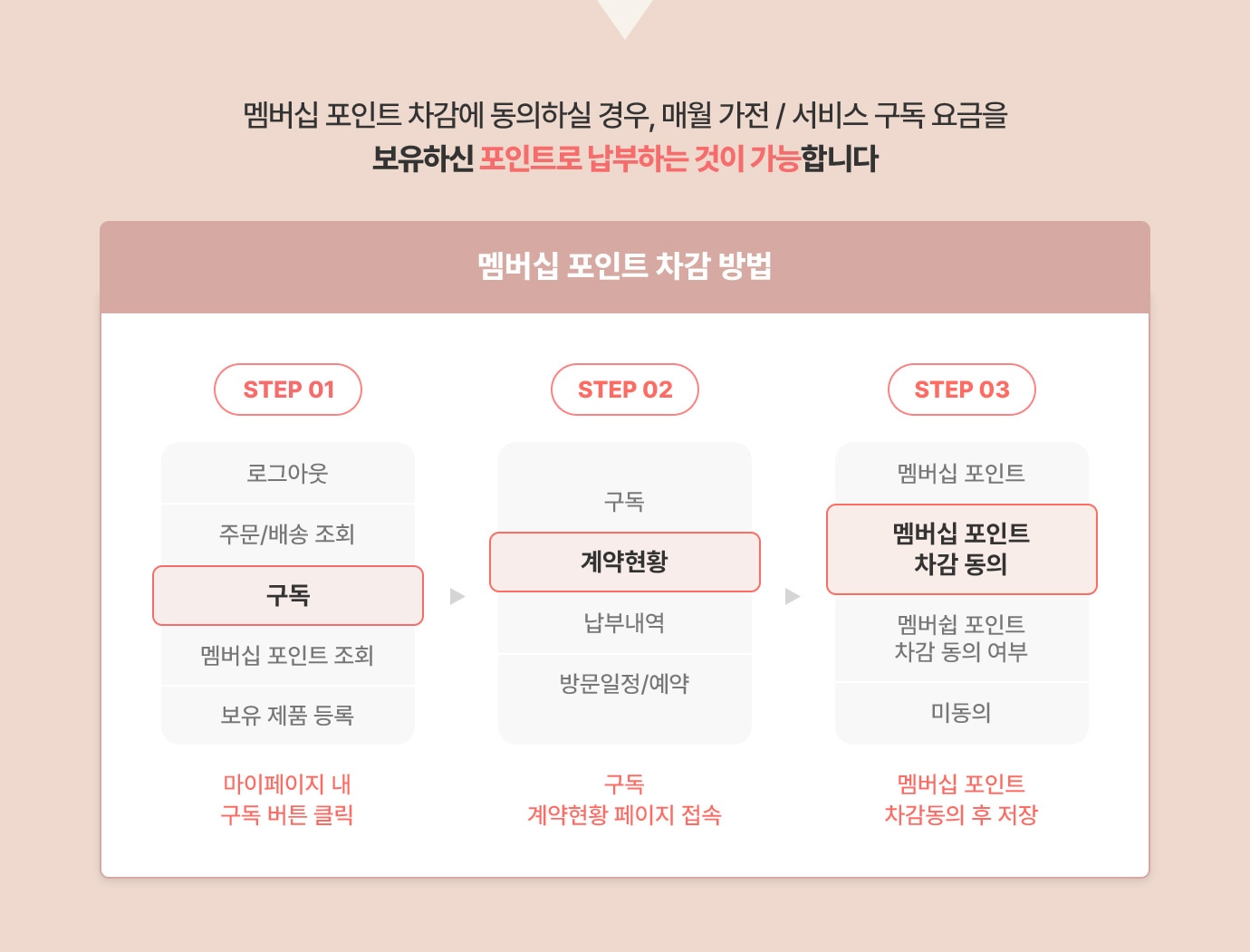 멤버십 포인트 차감에 동의하실 경우, 매월 가전 / 서비스 구독 요금을
보유하신 포인트로 납부하는 것이 가능합니다

멤버십 포인트 차감 방법

STEP 01

로그아웃
주문/배송 조회
구독
멤버십 포인트 조회
보유 제품 등록

마이페이지 내
구독 버튼 클릭

STEP 02

구독
계약현황
납부내역
방문일정/예약

구독
계약현황 페이지 접속

STEP 03

멤버십 포인트
멤버십 포인트
차감 동의
멤버쉽 포인트
차감 동의 여부
미동의

멤버십 포인트
차감동의 후 저장